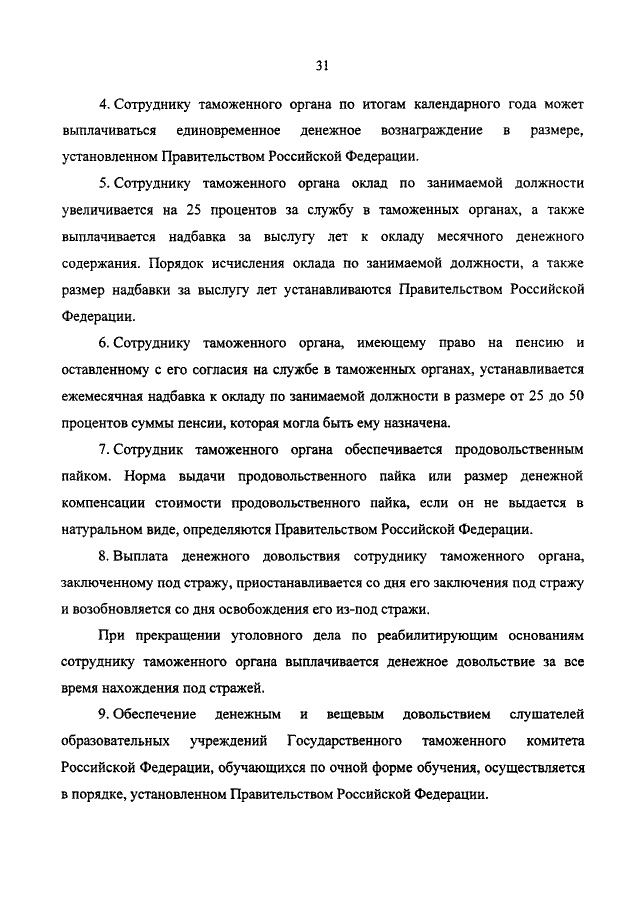 31

4. Сотруднику таможенного органа по итогам календарного года может выплачиваться единовременное денежное вознаграждение в размере, установленном Правительством Российской Федерации.

5. Сотруднику таможенного органа оклад по занимаемой должности увеличивается на 25 процентов за службу в таможенных органах, а также выплачивается надбавка за выслугу лет к окладу месячного денежного содержания. Порядок исчисления оклада по занимаемой должности, а также размер надбавки за выслугу лет устанавливаются Правительством Российской Федерации.

6. Сотруднику таможенного органа, имеющему право на пенсию и оставленному с его согласия на службе в таможенных органах, устанавливается ежемесячная надбавка к окладу по занимаемой должности в размере от 25 до 50 процентов суммы пенсии, которая могла быть ему назначена.

7. Сотрудник таможенного органа обеспечивается продовольственным пайком. Норма выдачи продовольственного пайка или размер денежной компенсации стоимости продовольственного пайка, если он не выдается в натуральном виде, определяются Правительством Российской Федерации.

8. Выплата денежного довольствия сотруднику таможенного органа, заключенному под стражу, приостанавливается со дня его заключения под стражу и возобновляется со дня освобождения его из-под стражи.

При прекращении уголовного дела по реабилитирующим основаниям сотруднику таможенного органа выплачивается денежное довольствие за все время нахождения под стражей.

9. Обеспечение денежным и вещевым довольствием слушателей образовательных учреждений Государственного таможенного комитета Российской Федерации, обучающихся по очной форме обучения, осуществляется в порядке, установленном Правительством Российской Федерации.